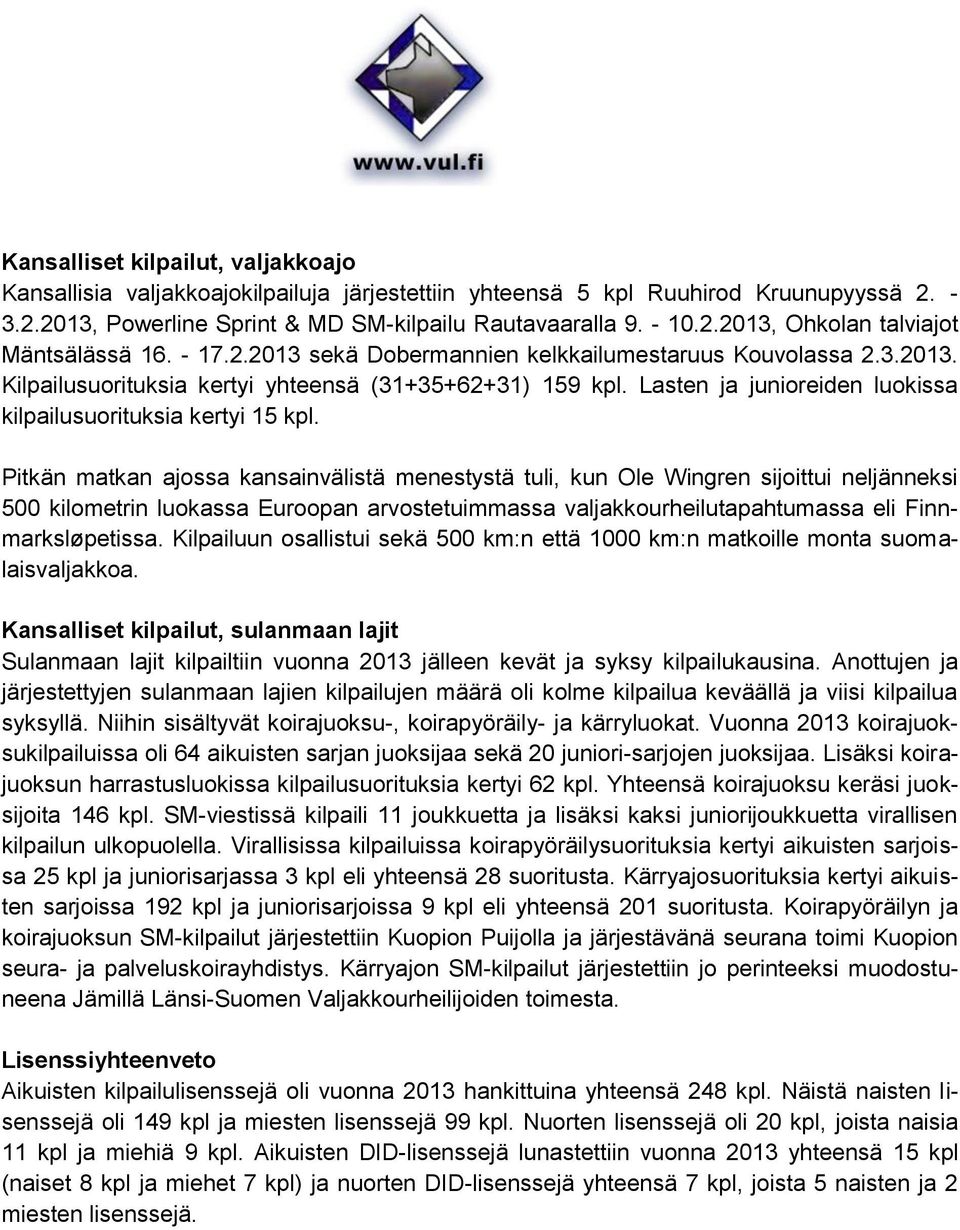 www.vul.fi

Kansalliset kilpailut, valjakkoajo
Kansallisia valjakkoajokilpailuja järjestettiin yhteensä 5 kpl Ruuhirod Kruunupyyssä 2. - 3.2.2013, Powerline Sprint & MD SM-kilpailu Rautavaaralla 9. - 10.2.2013, Ohkolan talviajot Mäntsälässä 16. - 17.2.2013 sekä Dobermannien kelkkailumestaruus Kouvolassa 2.3.2013. Kilpailusuorituksia kertyi yhteensä (31+35+62+31) 159 kpl. Lasten ja junioreiden luokissa kilpailusuorituksia kertyi 15 kpl.

Pitkän matkan ajossa kansainvälistä menestystä tuli, kun Ole Wingren sijoittui neljänneksi 500 kilometrin luokassa Euroopan arvostetuimmassa valjakkourheilutapahtumassa eli Finnmarksløpetissa. Kilpailuun osallistui sekä 500 km:n että 1000 km:n matkoille monta suomalaisvaljakkoa.

Kansalliset kilpailut, sulanmaan lajit
Sulanmaan lajit kilpailtiin vuonna 2013 jälleen kevät ja syksy kilpailukausina. Anottujen ja järjestettyjen sulanmaan lajien kilpailujen määrä oli kolme kilpailua keväällä ja viisi kilpailua syksyllä. Niihin sisältyvät koirajuoksu-, koirapyöräily- ja kärryluokat. Vuonna 2013 koirajuoksukilpailuissa oli 64 aikuisten sarjan juoksijaa sekä 20 juniori-sarjojen juoksijaa. Lisäksi koirajuoksun harrastusluokissa kilpailusuorituksia kertyi 62 kpl. Yhteensä koirajuoksu keräsi juoksijoita 146 kpl. SM-viestissä kilpaili 11 joukkuetta ja lisäksi kaksi juniorijoukkuetta virallisen kilpailun ulkopuolella. Virallisissa kilpailuissa koirapyöräilysuorituksia kertyi aikuisten sarjoissa 25 kpl ja juniorisarjassa 3 kpl eli yhteensä 28 suoritusta. Kärryajosuorituksia kertyi aikuisten sarjoissa 192 kpl ja juniorisarjoissa 9 kpl eli yhteensä 201 suoritusta. Koirapyöräilyn ja koirajuoksun SM-kilpailut järjestettiin Kuopion Puijolla ja järjestävänä seurana toimi Kuopion seura- ja palveluskoirayhdistys. Kärryajon SM-kilpailut järjestettiin jo perinteeksi muodostuneena Jämillä Länsi-Suomen Valjakkourheilijoiden toimesta.

Lisenssiyhteenveto
Aikuisten kilpailulisenssejä oli vuonna 2013 hankittuina yhteensä 248 kpl. Näistä naisten lisenssejä oli 149 kpl ja miesten lisenssejä 99 kpl. Nuorten lisenssejä oli 20 kpl, joista naisia 11 kpl ja miehiä 9 kpl. Aikuisten DID-lisenssejä lunastettiin vuonna 2013 yhteensä 15 kpl (naiset 8 kpl ja miehet 7 kpl) ja nuorten DID-lisenssejä yhteensä 7 kpl, joista 5 naisten ja 2 miesten lisenssejä.